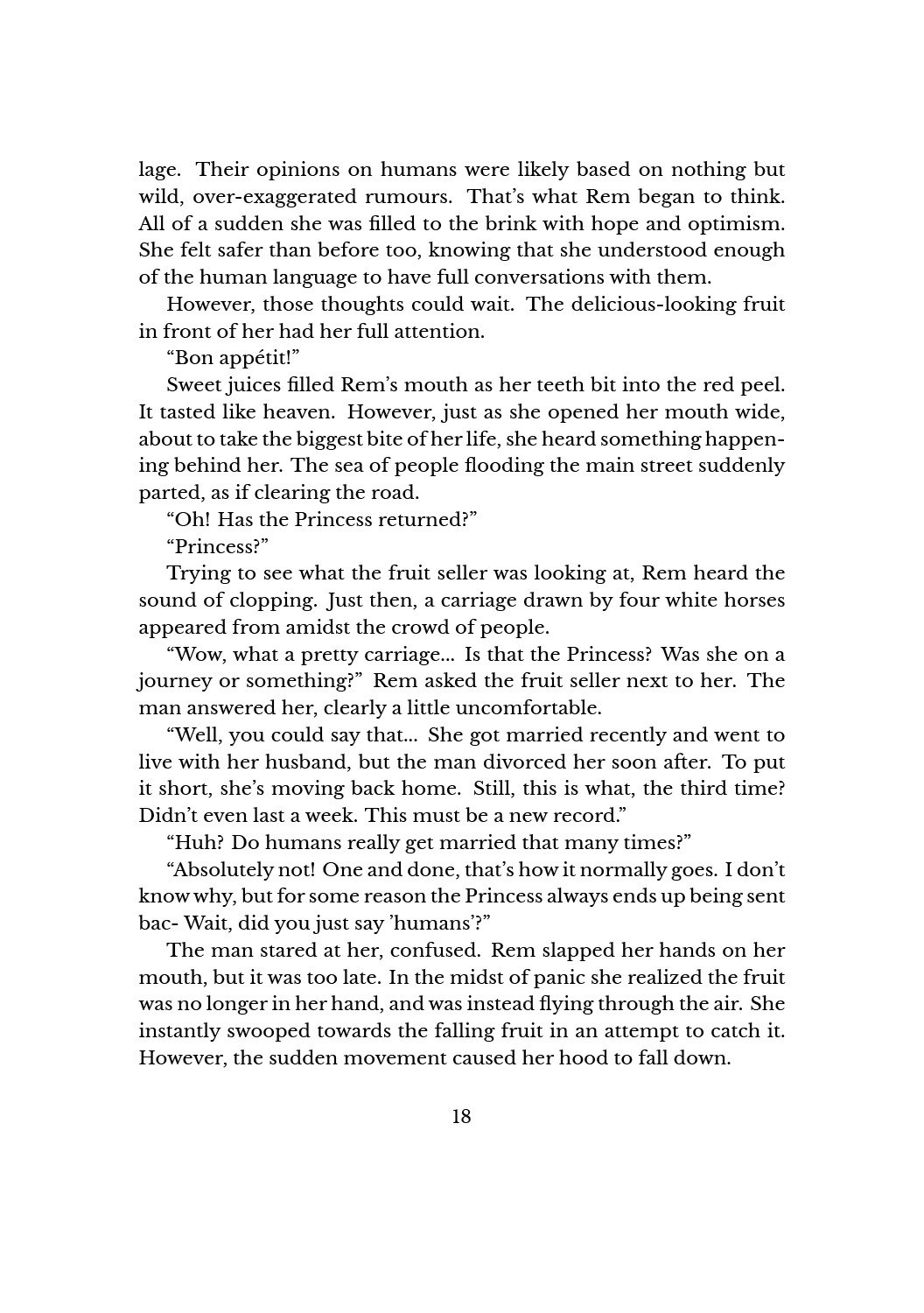 lage. Their opinions on humans were likely based on nothing but wild, over-exaggerated rumours. That's what Rem began to think. All of a sudden she was filled to the brink with hope and optimism. She felt safer than before too, knowing that she understood enough of the human language to have full conversations with them.

However, those thoughts could wait. The delicious-looking fruit in front of her had her full attention.

"Bon appétit!"

Sweet juices filled Rem's mouth as her teeth bit into the red peel. It tasted like heaven. However, just as she opened her mouth wide, about to take the biggest bite of her life, she heard something happening behind her. The sea of people flooding the main street suddenly parted, as if clearing the road.

"Oh! Has the Princess returned?"

"Princess?"

Trying to see what the fruit seller was looking at, Rem heard the sound of clopping. Just then, a carriage drawn by four white horses appeared from amidst the crowd of people.

"Wow, what a pretty carriage... Is that the Princess? Was she on a journey or something?" Rem asked the fruit seller next to her. The man answered her, clearly a little uncomfortable.

"Well, you could say that... She got married recently and went to live with her husband, but the man divorced her soon after. To put it short, she's moving back home. Still, this is what, the third time? Didn't even last a week. This must be a new record."

"Huh? Do humans really get married that many times?"

"Absolutely not! One and done, that's how it normally goes. I don't know why, but for some reason the Princess always ends up being sent bac- Wait, did you just say 'humans'?"

The man stared at her, confused. Rem slapped her hands on her mouth, but it was too late. In the midst of panic she realized the fruit was no longer in her hand, and was instead flying through the air. She instantly swooped towards the falling fruit in an attempt to catch it. However, the sudden movement caused her hood to fall down.

18